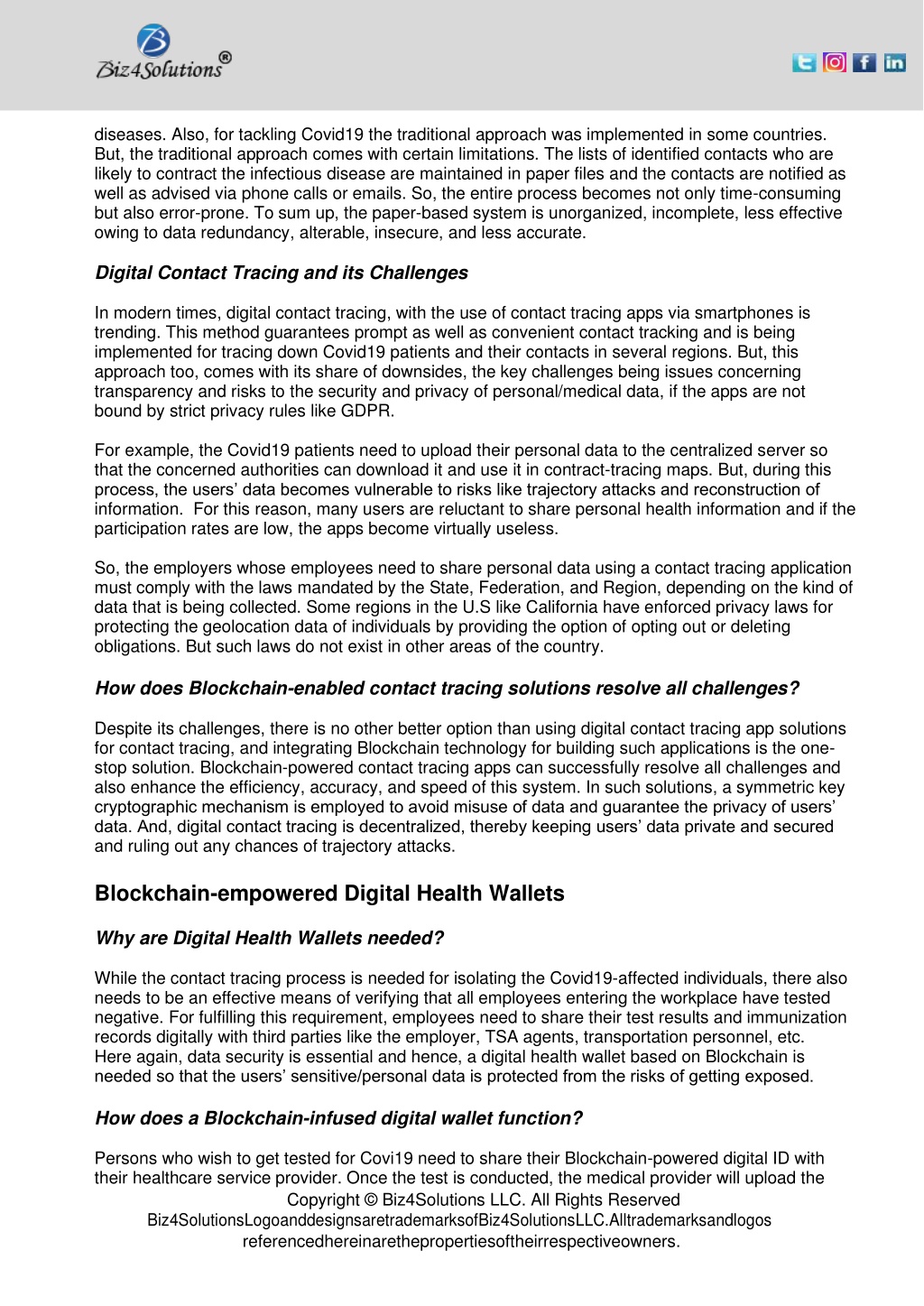 Biz4Solutions®

diseases. Also, for tackling Covid19 the traditional approach was implemented in some countries. But, the traditional approach comes with certain limitations. The lists of identified contacts who are likely to contract the infectious disease are maintained in paper files and the contacts are notified as well as advised via phone calls or emails. So, the entire process becomes not only time-consuming but also error-prone. To sum up, the paper-based system is unorganized, incomplete, less effective owing to data redundancy, alterable, insecure, and less accurate.

Digital Contact Tracing and its Challenges

In modern times, digital contact tracing, with the use of contact tracing apps via smartphones is trending. This method guarantees prompt as well as convenient contact tracking and is being implemented for tracing down Covid19 patients and their contacts in several regions. But, this approach too, comes with its share of downsides, the key challenges being issues concerning transparency and risks to the security and privacy of personal/medical data, if the apps are not bound by strict privacy rules like GDPR.

For example, the Covid19 patients need to upload their personal data to the centralized server so that the concerned authorities can download it and use it in contract-tracing maps. But, during this process, the users' data becomes vulnerable to risks like trajectory attacks and reconstruction of information. For this reason, many users are reluctant to share personal health information and if the participation rates are low, the apps become virtually useless.

So, the employers whose employees need to share personal data using a contact tracing application must comply with the laws mandated by the State, Federation, and Region, depending on the kind of data that is being collected. Some regions in the U.S like California have enforced privacy laws for protecting the geolocation data of individuals by providing the option of opting out or deleting obligations. But such laws do not exist in other areas of the country.

How does Blockchain-enabled contact tracing solutions resolve all challenges?

Despite its challenges, there is no other better option than using digital contact tracing app solutions for contact tracing, and integrating Blockchain technology for building such applications is the one-stop solution. Blockchain-powered contact tracing apps can successfully resolve all challenges and also enhance the efficiency, accuracy, and speed of this system. In such solutions, a symmetric key cryptographic mechanism is employed to avoid misuse of data and guarantee the privacy of users' data. And, digital contact tracing is decentralized, thereby keeping users' data private and secured and ruling out any chances of trajectory attacks.

Blockchain-empowered Digital Health Wallets

Why are Digital Health Wallets needed?

While the contact tracing process is needed for isolating the Covid19-affected individuals, there also needs to be an effective means of verifying that all employees entering the workplace have tested negative. For fulfilling this requirement, employees need to share their test results and immunization records digitally with third parties like the employer, TSA agents, transportation personnel, etc. Here again, data security is essential and hence, a digital health wallet based on Blockchain is needed so that the users' sensitive/personal data is protected from the risks of getting exposed.

How does a Blockchain-infused digital wallet function?

Persons who wish to get tested for Covi19 need to share their Blockchain-powered digital ID with their healthcare service provider. Once the test is conducted, the medical provider will upload the

Copyright © Biz4Solutions LLC. All Rights Reserved
Biz4SolutionsLogoanddesignsaretrademarksofBiz4SolutionsLLC.Alltrademarksandlogos referencedhereinarethepropertiesoftheirrespectiveowners.